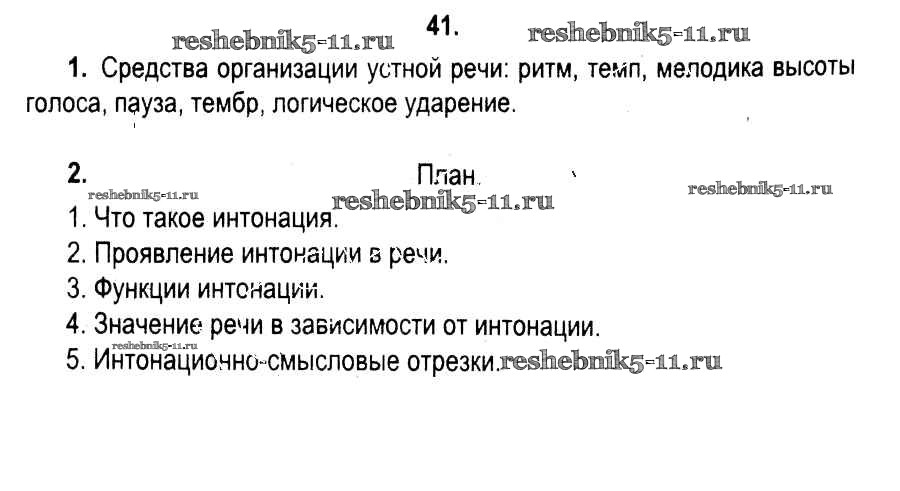 41.

1. Средства организации устной речи: ритм, темп, мелодика высоты голоса, пауза, тембр, логическое ударение.

2. План.

1. Что такое интонация.
2. Проявление интонации в речи.
3. Функции интонации.
4. Значение речи в зависимости от интонации.
5. Интонационно-смысловые отрезки.

reshebnik5-11.ru